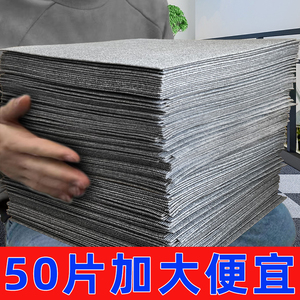 50片加大便宜